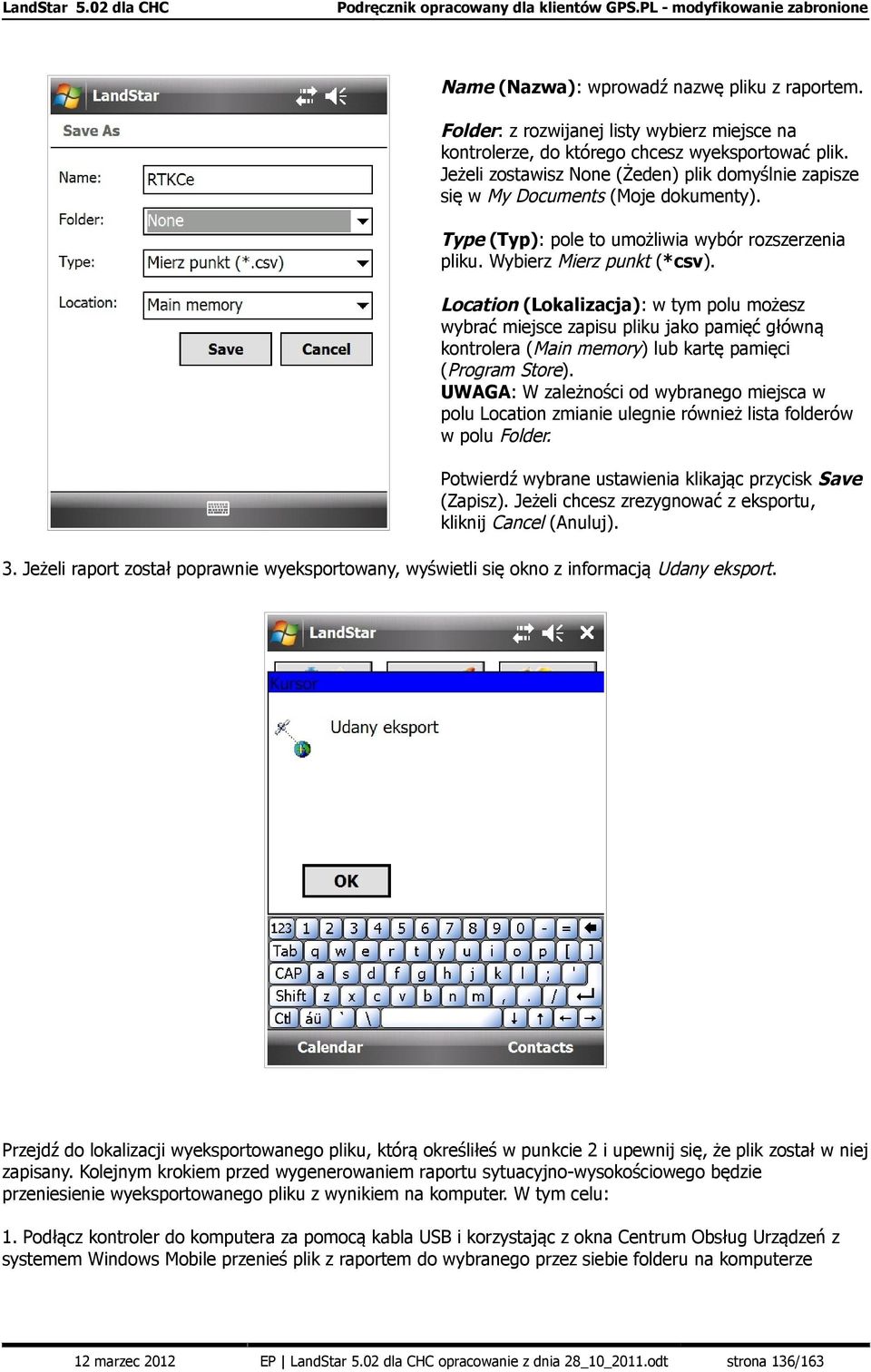 LandStar 5.02 dla CHC Podręcznik opracowany dla klientów GPS.PL - modyfikowanie zabronione

LandStar

Save As

Name: RTKCe

Folder: None

Type: Mierz punkt (*.csv)

Location: Main memory

Save Cancel

Name (Nazwa): wprowadź nazwę pliku z raportem.

Folder: z rozwijanej listy wybierz miejsce na kontrolerze, do którego chcesz wyeksportować plik. Jeżeli zostawisz None (Żeden) plik domyślnie zapisze się w My Documents (Moje dokumenty).

Type (Typ): pole to umożliwia wybór rozszerzenia pliku. Wybierz Mierz punkt (*csv).

Location (Lokalizacja): w tym polu możesz wybrać miejsce zapisu pliku jako pamięć główną kontrolera (Main memory) lub kartę pamięci (Program Store).
UWAGA: W zależności od wybranego miejsca w polu Location zmianie ulegnie również lista folderów w polu Folder.

Potwierdź wybrane ustawienia klikając przycisk Save (Zapisz). Jeżeli chcesz zrezygnować z eksportu, kliknij Cancel (Anuluj).

3. Jeżeli raport został poprawnie wyeksportowany, wyświetli się okno z informacją Udany eksport.

LandStar

Kursor

Udany eksport

OK

123 1 2 3 4 5 6 7 8 9 0 - =
Tab q w e r t y u i o p [ ]
CAP a s d f g h j k l ; '
Shift z x c v b n m , . /
Ctl áü ` \

Calendar Contacts

Przejdź do lokalizacji wyeksportowanego pliku, którą określiłeś w punkcie 2 i upewnij się, że plik został w niej zapisany. Kolejnym krokiem przed wygenerowaniem raportu sytuacyjno-wysokościowego będzie przeniesienie wyeksportowanego pliku z wynikiem na komputer. W tym celu:

1. Podłącz kontroler do komputera za pomocą kabla USB i korzystając z okna Centrum Obsług Urządzeń z systemem Windows Mobile przenieś plik z raportem do wybranego przez siebie folderu na komputerze

12 marzec 2012 EP | LandStar 5.02 dla CHC opracowanie z dnia 28_10_2011.odt strona 136/163